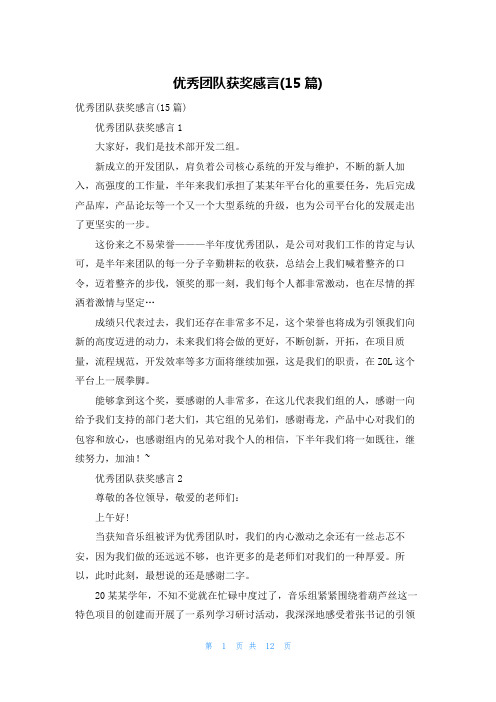 优秀团队获奖感言(15 篇)

优秀团队获奖感言(15 篇)

优秀团队获奖感言 1

大家好，我们是技术部开发二组。

新成立的开发团队，肩负着公司核心系统的开发与维护，不断的新人加入，高强度的工作量，半年来我们承担了某某年平台化的重要任务，先后完成产品库，产品论坛等一个又一个大型系统的升级，也为公司平台化的发展走出了更坚实的一步。

这份来之不易荣誉———半年度优秀团队，是公司对我们工作的肯定与认可，是半年来团队的每一分子辛勤耕耘的收获，总结会上我们喊着整齐的口令，迈着整齐的步伐，领奖的那一刻，我们每个人都非常激动，也在尽情的挥洒着激情与坚定…

成绩只代表过去，我们还存在非常多不足，这个荣誉也将成为引领我们向新的高度迈进的动力，未来我们将会做的更好，不断创新，开拓，在项目质量，流程规范，开发效率等多方面将继续加强，这是我们的职责，在 ZOL 这个平台上一展拳脚。

能够拿到这个奖，要感谢的人非常多，在这儿代表我们组的人，感谢一向给予我们支持的部门老大们，其它组的兄弟们，感谢毒龙，产品中心对我们的包容和放心，也感谢组内的兄弟对我个人的相信，下半年我们将一如既往，继续努力，加油！~

优秀团队获奖感言 2

尊敬的各位领导，敬爱的老师们：

上午好！

当获知音乐组被评为优秀团队时，我们的内心激动之余还有一丝忐忑不安，因为我们做的还远远不够，也许更多的是老师们对我们的一种厚爱。所以，此时此刻，最想说的还是感谢二字。

20 某某学年，不知不觉就在忙碌中度过了，音乐组紧紧围绕着葫芦丝这一特色项目的创建而开展了一系列学习研讨活动，我深深地感受着张书记的引领

第 1 页 共 12 页